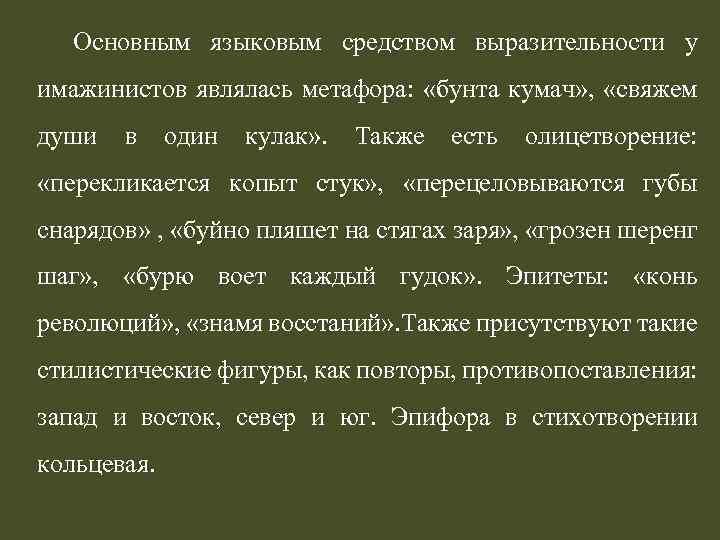 Основным языковым средством выразительности у имажинистов являлась метафора: «бунта кумач», «свяжем души в один кулак». Также есть олицетворение: «перекликается копыт стук», «перецеловываются губы снарядов» , «буйно пляшет на стягах заря», «грозен шеренг шаг», «бурю воет каждый гудок». Эпитеты: «конь революций», «знамя восстаний».Также присутствуют такие стилистические фигуры, как повторы, противопоставления: запад и восток, север и юг. Эпифора в стихотворении кольцевая.